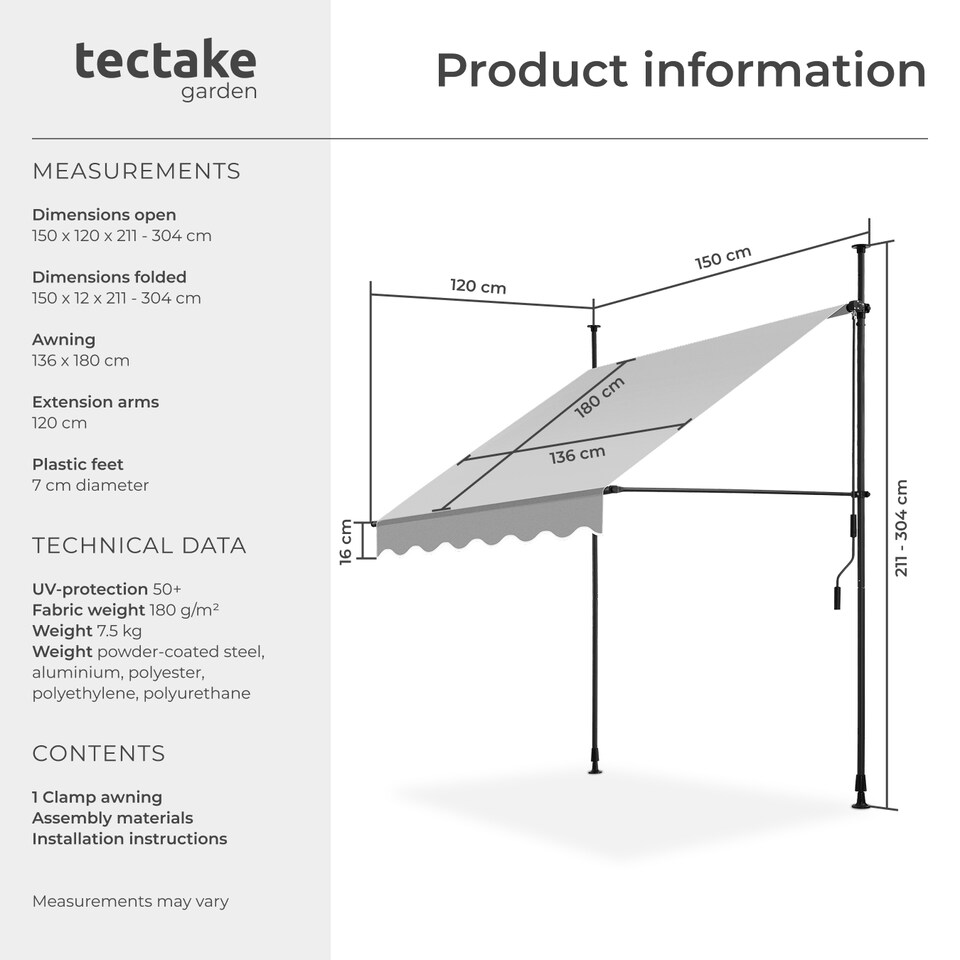 tectake
garden

Product information

MEASUREMENTS

Dimensions open
150 x 120 x 211 - 304 cm

Dimensions folded
150 x 12 x 211 - 304 cm

Awning
136 x 180 cm

Extension arms
120 cm

Plastic feet
7 cm diameter

TECHNICAL DATA

UV-protection 50+
Fabric weight 180 g/m²
Weight 7.5 kg
Weight powder-coated steel, aluminium, polyester, polyethylene, polyurethane

CONTENTS

1 Clamp awning
Assembly materials
Installation instructions

Measurements may vary

120 cm
150 cm
180 cm
136 cm
16 cm
211 - 304 cm